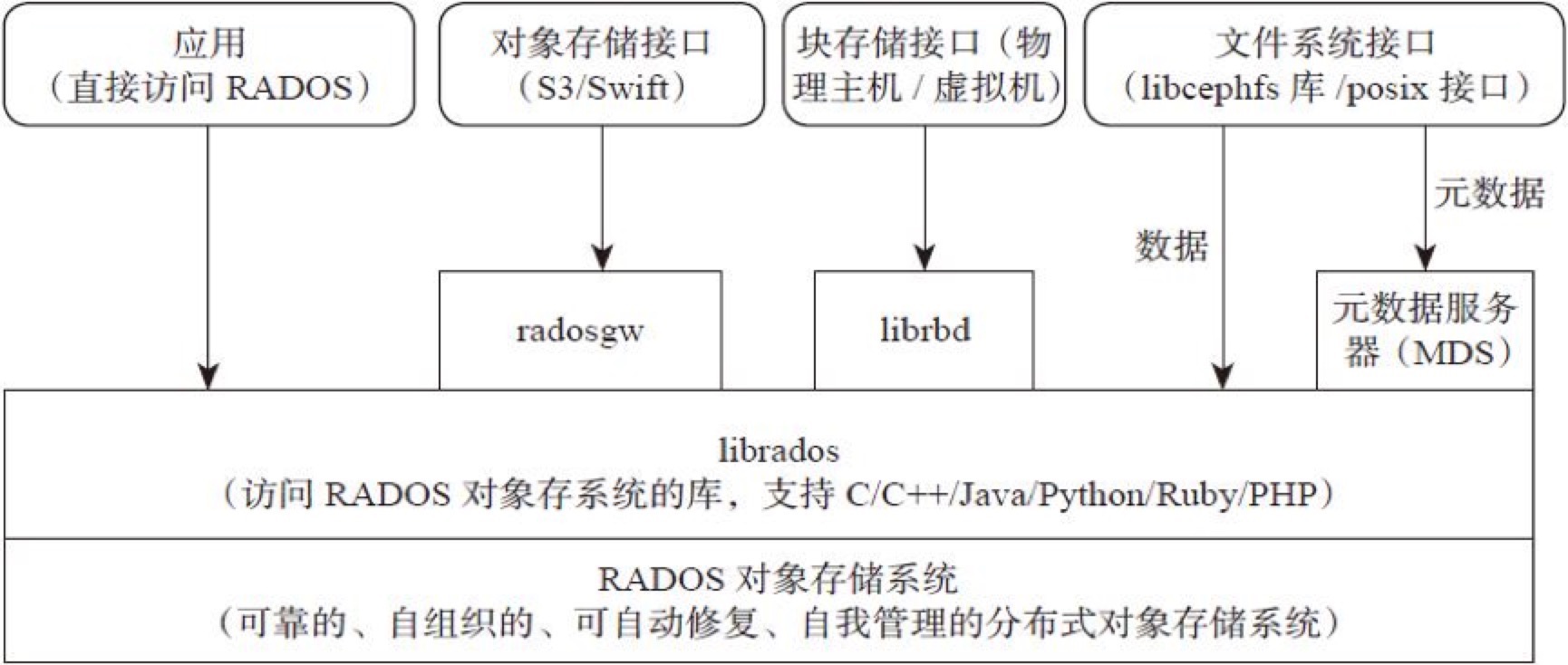 应用
（直接访问 RADOS）

对象存储接口
（S3/Swift）

块存储接口（物理主机 / 虚拟机）

文件系统接口
（libcephfs 库 /posix 接口）

元数据

数据

radosgw

librbd

元数据服务器（MDS）

librados
（访问 RADOS 对象存系统的库，支持 C/C++/Java/Python/Ruby/PHP）

RADOS 对象存储系统
（可靠的、自组织的、可自动修复、自我管理的分布式对象存储系统）